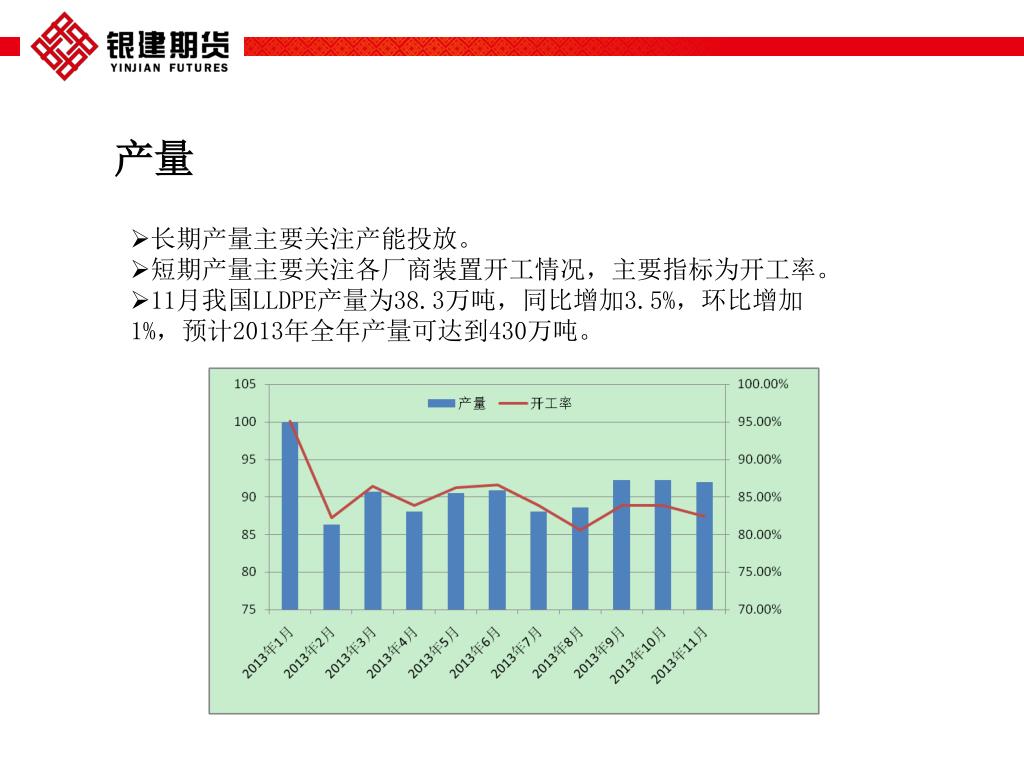 银建期货
YINJIAN FUTURES

产量

➢长期产量主要关注产能投放。
➢短期产量主要关注各厂商装置开工情况，主要指标为开工率。
➢11月我国LLDPE产量为38.3万吨，同比增加3.5%，环比增加1%，预计2013年全年产量可达到430万吨。

产量 开工率

105
100
95
90
85
80
75

100.00%
95.00%
90.00%
85.00%
80.00%
75.00%
70.00%

2013年1月
2013年2月
2013年3月
2013年4月
2013年5月
2013年6月
2013年7月
2013年8月
2013年9月
2013年10月
2013年11月